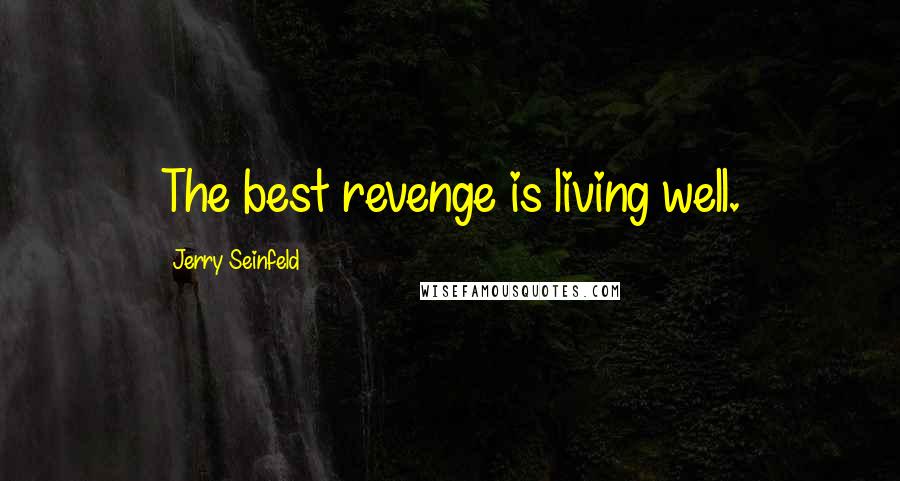 The best revenge is living well.

Jerry Seinfeld

WISEFAMOUSQUOTES.COM